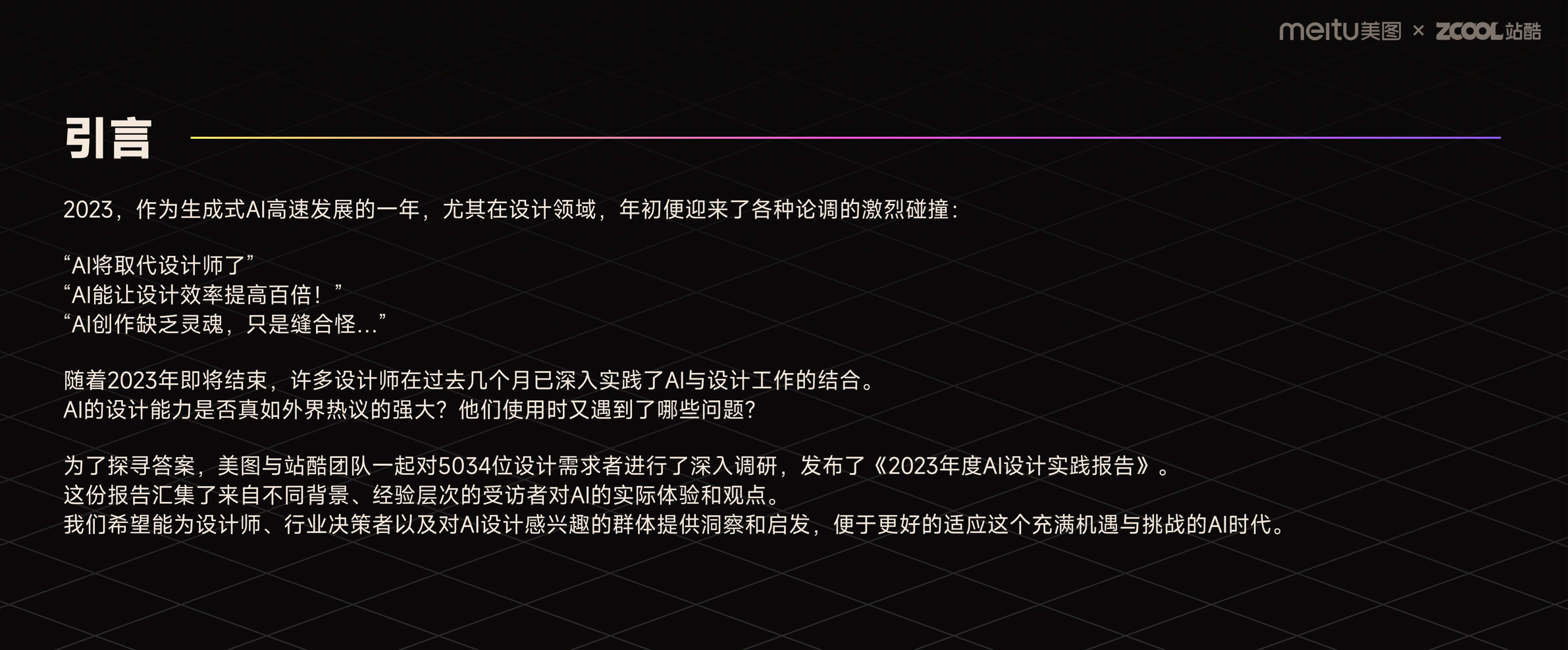 meitu美图 × ZCOOL站酷

引言

2023，作为生成式AI高速发展的一年，尤其在设计领域，年初便迎来了各种论调的激烈碰撞：

“AI将取代设计师了”
“AI能让设计效率提高百倍！”
“AI创作缺乏灵魂，只是缝合怪...”

随着2023年即将结束，许多设计师在过去几个月已深入实践了AI与设计工作的结合。
AI的设计能力是否真如外界热议的强大？他们使用时又遇到了哪些问题？

为了探寻答案，美图与站酷团队一起对5034位设计需求者进行了深入调研，发布了《2023年度AI设计实践报告》。
这份报告汇集了来自不同背景、经验层次的受访者对AI的实际体验和观点。
我们希望能为设计师、行业决策者以及对AI设计感兴趣的群体提供洞察和启发，便于更好的适应这个充满机遇与挑战的AI时代。